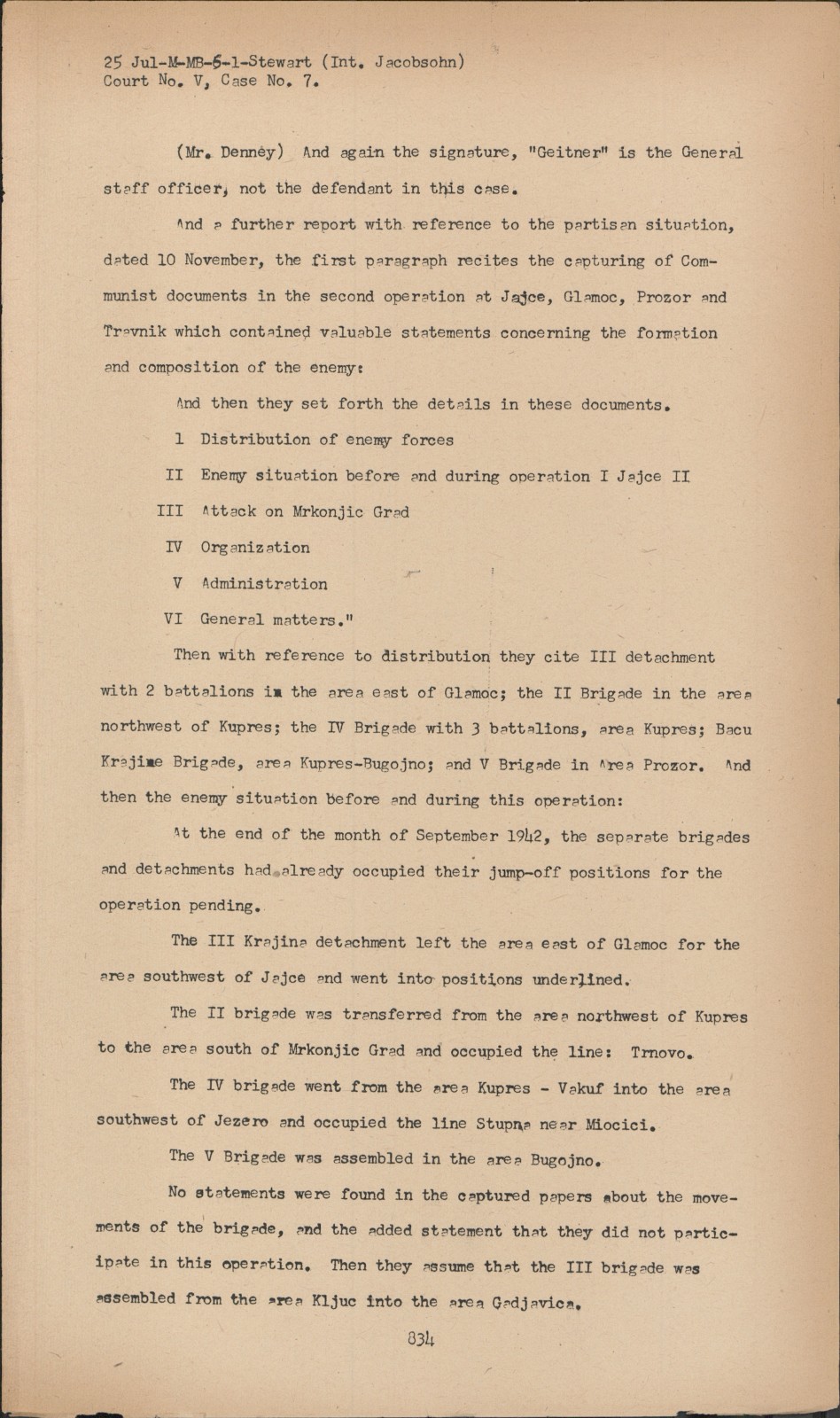 25 Jul-M-MB-6-1-Stewart (Int. Jacobsohn)
Court No. V, Case No. 7.

(Mr. Denney) And again the signature, "Geitner" is the General staff officer, not the defendant in this case.

And a further report with reference to the partisan situation, dated 10 November, the first paragraph recites the capturing of Communist documents in the second operation at Jajce, Glamoc, Prozor and Travnik which contained valuable statements concerning the formation and composition of the enemy:

And then they set forth the details in these documents.

1 Distribution of enemy forces

II Enemy situation before and during operation I Jajce II

III Attack on Mrkonjic Grad

IV Organization

V Administration

VI General matters."

Then with reference to distribution they cite III detachment with 2 battalions in the area east of Glamoc; the II Brigade in the area northwest of Kupres; the IV Brigade with 3 battalions, area Kupres; Bacu Krajine Brigade, area Kupres-Bugojno; and V Brigade in Area Prozor. And then the enemy situation before and during this operation:

At the end of the month of September 1942, the separate brigades and detachments had already occupied their jump-off positions for the operation pending.

The III Krajina detachment left the area east of Glamoc for the area southwest of Jajce and went into positions underlined.

The II brigade was transferred from the area northwest of Kupres to the area south of Mrkonjic Grad and occupied the line: Trnovo.

The IV brigade went from the area Kupres - Vakuf into the area southwest of Jezero and occupied the line Stupna near Miocici.

The V Brigade was assembled in the area Bugojno.

No statements were found in the captured papers about the movements of the brigade, and the added statement that they did not participate in this operation. Then they assume that the III brigade was assembled from the area Kljuc into the area Gadjavica.

834